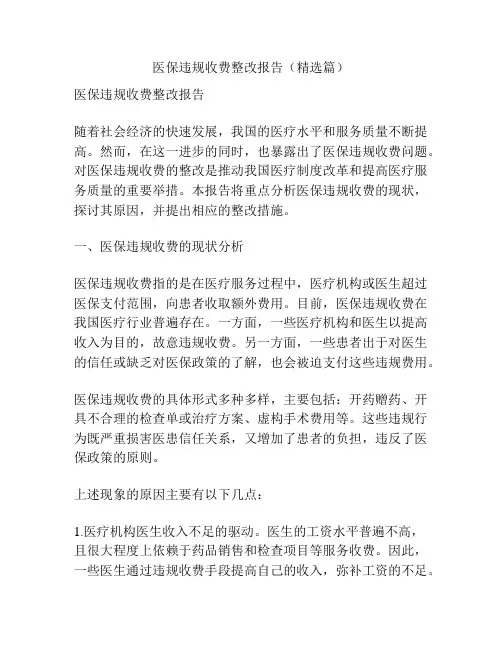 医保违规收费整改报告（精选篇）

医保违规收费整改报告

随着社会经济的快速发展，我国的医疗水平和服务质量不断提高。然而，在这一进步的同时，也暴露出了医保违规收费问题。对医保违规收费的整改是推动我国医疗制度改革和提高医疗服务质量的重要举措。本报告将重点分析医保违规收费的现状，探讨其原因，并提出相应的整改措施。

一、医保违规收费的现状分析

医保违规收费指的是在医疗服务过程中，医疗机构或医生超过医保支付范围，向患者收取额外费用。目前，医保违规收费在我国医疗行业普遍存在。一方面，一些医疗机构和医生以提高收入为目的，故意违规收费。另一方面，一些患者出于对医生的信任或缺乏对医保政策的了解，也会被迫支付这些违规费用。

医保违规收费的具体形式多种多样，主要包括：开药赠药、开具不合理的检查单或治疗方案、虚构手术费用等。这些违规行为既严重损害医患信任关系，又增加了患者的负担，违反了医保政策的原则。

上述现象的原因主要有以下几点：

1.医疗机构医生收入不足的驱动。医生的工资水平普遍不高，且很大程度上依赖于药品销售和检查项目等服务收费。因此，一些医生通过违规收费手段提高自己的收入，弥补工资的不足。